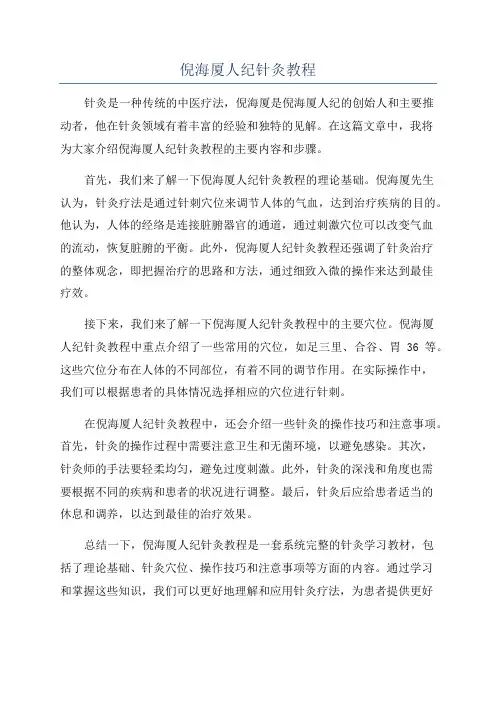 倪海厦人纪针灸教程

针灸是一种传统的中医疗法，倪海厦是倪海厦人纪的创始人和主要推动者，他在针灸领域有着丰富的经验和独特的见解。在这篇文章中，我将为大家介绍倪海厦人纪针灸教程的主要内容和步骤。

首先，我们来了解一下倪海厦人纪针灸教程的理论基础。倪海厦先生认为，针灸疗法是通过针刺穴位来调节人体的气血，达到治疗疾病的目的。他认为，人体的经络是连接脏腑器官的通道，通过刺激穴位可以改变气血的流动，恢复脏腑的平衡。此外，倪海厦人纪针灸教程还强调了针灸治疗的整体观念，即把握治疗的思路和方法，通过细致入微的操作来达到最佳疗效。

接下来，我们来了解一下倪海厦人纪针灸教程中的主要穴位。倪海厦人纪针灸教程中重点介绍了一些常用的穴位，如足三里、合谷、胃 36 等。这些穴位分布在人体的不同部位，有着不同的调节作用。在实际操作中，我们可以根据患者的具体情况选择相应的穴位进行针刺。

在倪海厦人纪针灸教程中，还会介绍一些针灸的操作技巧和注意事项。首先，针灸的操作过程中需要注意卫生和无菌环境，以避免感染。其次，针灸师的手法要轻柔均匀，避免过度刺激。此外，针灸的深浅和角度也需要根据不同的疾病和患者的状况进行调整。最后，针灸后应给患者适当的休息和调养，以达到最佳的治疗效果。

总结一下，倪海厦人纪针灸教程是一套系统完整的针灸学习教材，包括了理论基础、针灸穴位、操作技巧和注意事项等方面的内容。通过学习和掌握这些知识，我们可以更好地理解和应用针灸疗法，为患者提供更好